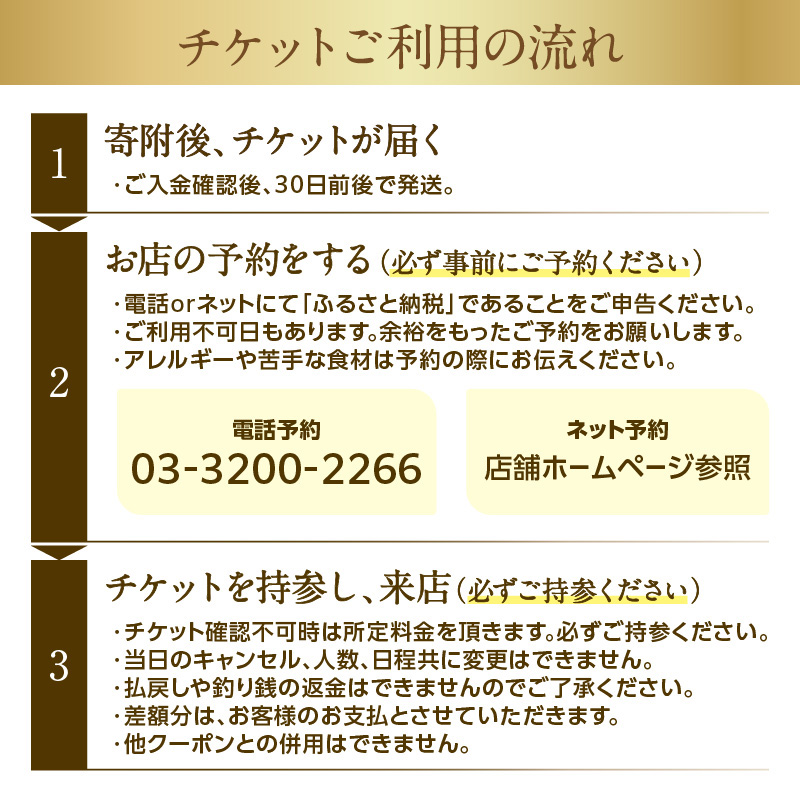 チケットご利用の流れ

1

寄附後、チケットが届く

・ご入金確認後、30日前後で発送。

2

お店の予約をする（必ず事前にご予約ください）

・電話orネットにて「ふるさと納税」であることをご申告ください。
・ご利用不可日もあります。余裕をもったご予約をお願いします。
・アレルギーや苦手な食材は予約の際にお伝えください。

電話予約
03-3200-2266

ネット予約
店舗ホームページ参照

3

チケットを持参し、来店（必ずご持参ください）

・チケット確認不可時は所定料金を頂きます。必ずご持参ください。
・当日のキャンセル、人数、日程共に変更はできません。
・払戻しや釣り銭の返金はできませんのでご了承ください。
・差額分は、お客様のお支払とさせていただきます。
・他クーポンとの併用はできません。